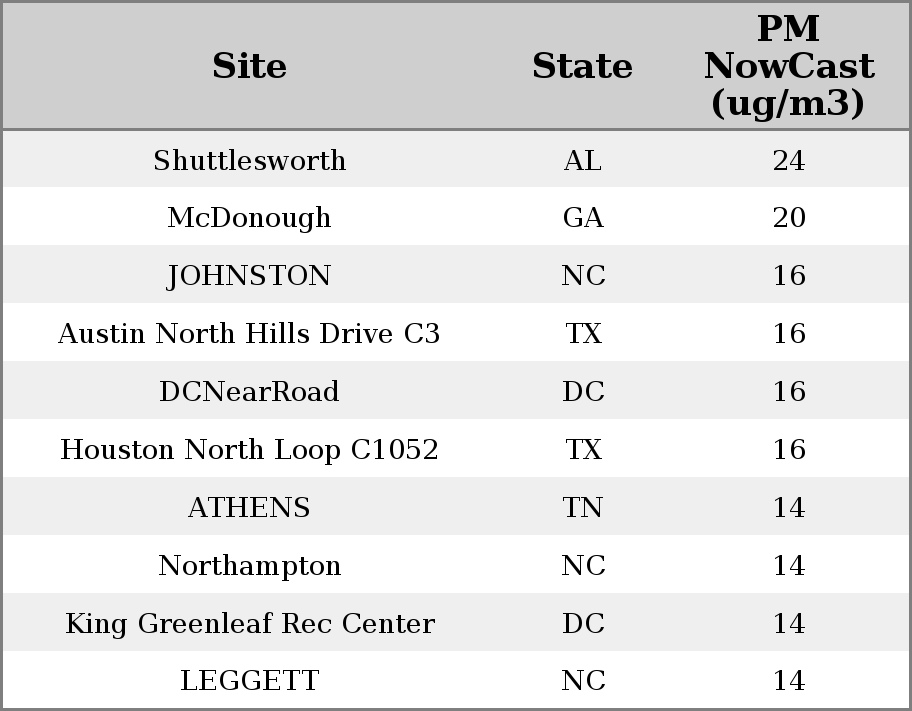 | Site | State | PM NowCast (ug/m3) |
|---|---|---|
| Shuttlesworth | AL | 24 |
| McDonough | GA | 20 |
| JOHNSTON | NC | 16 |
| Austin North Hills Drive C3 | TX | 16 |
| DCNearRoad | DC | 16 |
| Houston North Loop C1052 | TX | 16 |
| ATHENS | TN | 14 |
| Northampton | NC | 14 |
| King Greenleaf Rec Center | DC | 14 |
| LEGGETT | NC | 14 |